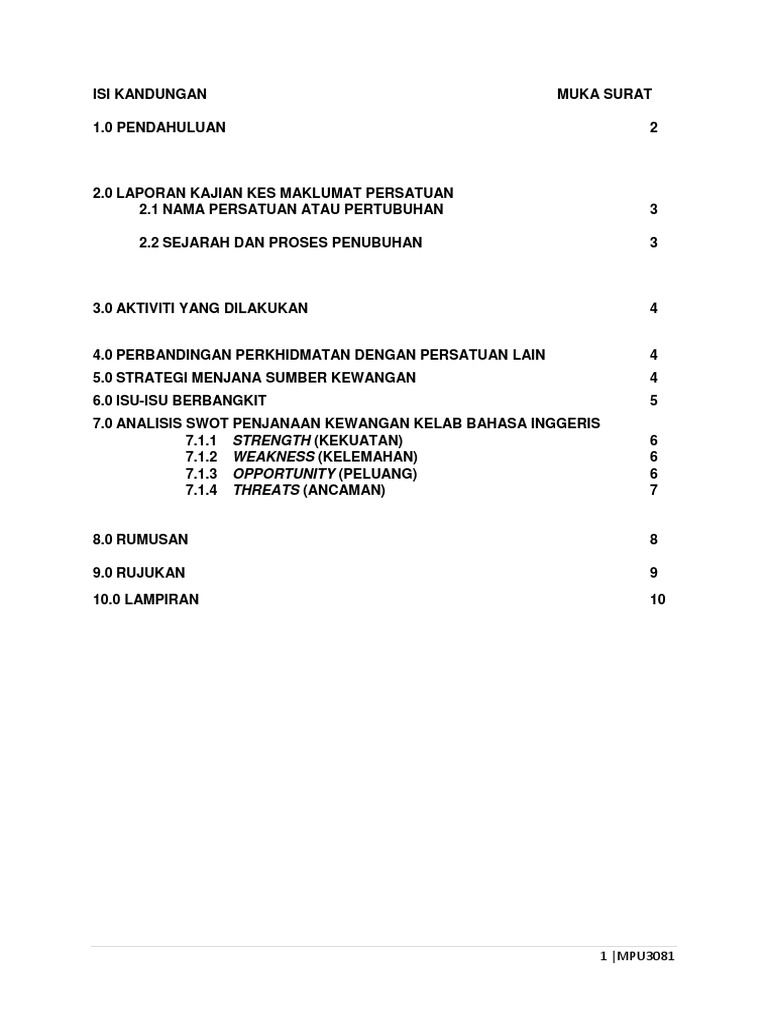 ISI KANDUNGAN MUKA SURAT

1.0 PENDAHULUAN 2

2.0 LAPORAN KAJIAN KES MAKLUMAT PERSATUAN
2.1 NAMA PERSATUAN ATAU PERTUBUHAN 3

2.2 SEJARAH DAN PROSES PENUBUHAN 3

3.0 AKTIVITI YANG DILAKUKAN 4

4.0 PERBANDINGAN PERKHIDMATAN DENGAN PERSATUAN LAIN 4
5.0 STRATEGI MENJANA SUMBER KEWANGAN 4
6.0 ISU-ISU BERBANGKIT 5
7.0 ANALISIS SWOT PENJANAAN KEWANGAN KELAB BAHASA INGGERIS
7.1.1 STRENGTH (KEKUATAN) 6
7.1.2 WEAKNESS (KELEMAHAN) 6
7.1.3 OPPORTUNITY (PELUANG) 6
7.1.4 THREATS (ANCAMAN) 7

8.0 RUMUSAN 8

9.0 RUJUKAN 9
10.0 LAMPIRAN 10

1 |MPU3081